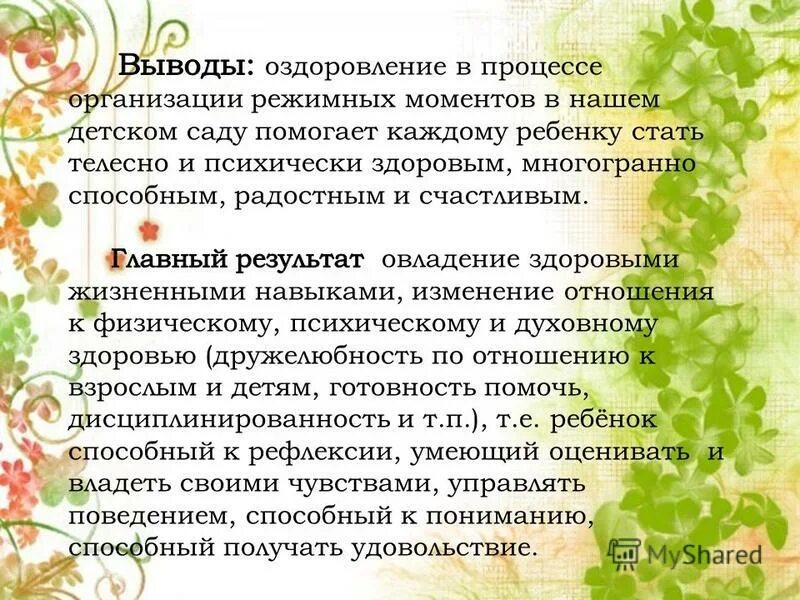 Выводы: оздоровление в процессе организации режимных моментов в нашем детском саду помогает каждому ребенку стать телесно и психически здоровым, многогранно способным, радостным и счастливым.

Главный результат овладение здоровыми жизненными навыками, изменение отношения к физическому, психическому и духовному здоровью (дружелюбность по отношению к взрослым и детям, готовность помочь, дисциплинированность и т.п.), т.е. ребёнок способный к рефлексии, умеющий оценивать и владеть своими чувствами, управлять поведением, способный к пониманию, способный получать удовольствие.

MyShared